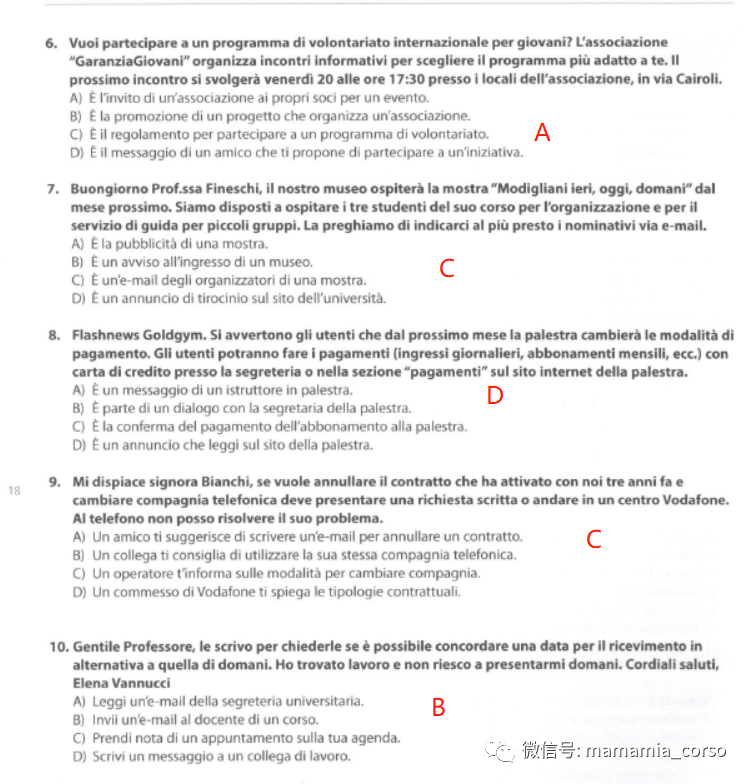 6. Vuoi partecipare a un programma di volontariato internazionale per giovani? L'associazione "GaranziaGiovani" organizza incontri informativi per scegliere il programma più adatto a te. Il prossimo incontro si svolgerà venerdì 20 alle ore 17:30 presso i locali dell'associazione, in via Cairoli.
A) È l'invito di un'associazione ai propri soci per un evento.
B) È la promozione di un progetto che organizza un'associazione.
C) È il regolamento per partecipare a un programma di volontariato.
D) È il messaggio di un amico che ti propone di partecipare a un'iniziativa.

A

7. Buongiorno Prof.ssa Fineschi, il nostro museo ospiterà la mostra "Modigliani ieri, oggi, domani" dal mese prossimo. Siamo disposti a ospitare i tre studenti del suo corso per l'organizzazione e per il servizio di guida per piccoli gruppi. La preghiamo di indicarci al più presto i nominativi via e-mail.
A) È la pubblicità di una mostra.
B) È un avviso all'ingresso di un museo.
C) È un'e-mail degli organizzatori di una mostra.
D) È un annuncio di tirocinio sul sito dell'università.

C

8. Flashnews Goldgym. Si avvertono gli utenti che dal prossimo mese la palestra cambierà le modalità di pagamento. Gli utenti potranno fare i pagamenti (ingressi giornalieri, abbonamenti mensili, ecc.) con carta di credito presso la segreteria o nella sezione "pagamenti" sul sito internet della palestra.
A) È un messaggio di un istruttore in palestra.
B) È parte di un dialogo con la segretaria della palestra.
C) È la conferma del pagamento dell'abbonamento alla palestra.
D) È un annuncio che leggi sul sito della palestra.

D

18

9. Mi dispiace signora Bianchi, se vuole annullare il contratto che ha attivato con noi tre anni fa e cambiare compagnia telefonica deve presentare una richiesta scritta o andare in un centro Vodafone. Al telefono non posso risolvere il suo problema.
A) Un amico ti suggerisce di scrivere un'e-mail per annullare un contratto.
B) Un collega ti consiglia di utilizzare la sua stessa compagnia telefonica.
C) Un operatore t'informa sulle modalità per cambiare compagnia.
D) Un commesso di Vodafone ti spiega le tipologie contrattuali.

C

10. Gentile Professore, le scrivo per chiederle se è possibile concordare una data per il ricevimento in alternativa a quella di domani. Ho trovato lavoro e non riesco a presentarmi domani. Cordiali saluti, Elena Vannucci
A) Leggi un'e-mail della segreteria universitaria.
B) Invii un'e-mail al docente di un corso.
C) Prendi nota di un appuntamento sulla tua agenda.
D) Scrivi un messaggio a un collega di lavoro.

B

微信号: mamamia_corso